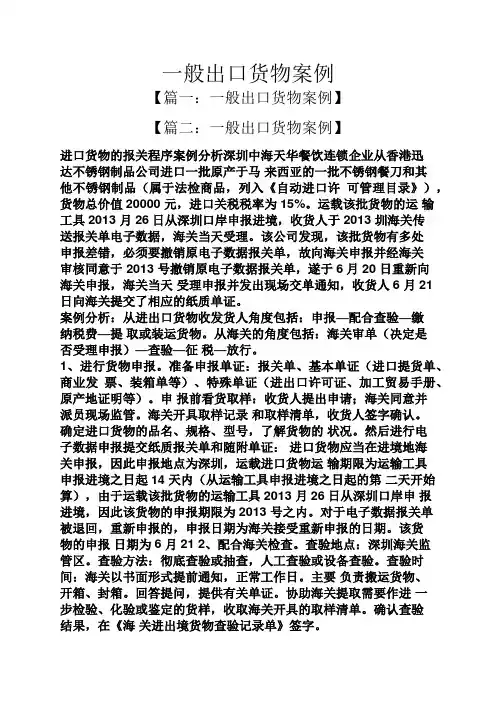 一般出口货物案例

【篇一：一般出口货物案例】

【篇二：一般出口货物案例】

进口货物的报关程序案例分析深圳中海天华餐饮连锁企业从香港迅达不锈钢制品公司进口一批原产于马 来西亚的一批不锈钢餐刀和其他不锈钢制品（属于法检商品，列入《自动进口许 可管理目录》），货物总价值 20000 元，进口关税税率为 15%。运载该批货物的运 输工具 2013 月 26 日从深圳口岸申报进境，收货人于 2013 圳海关传送报关单电子数据，海关当天受理。该公司发现，该批货物有多处申报差错，必须要撤销原电子数据报关单，故向海关申报并经海关审核同意于 2013 号撤销原电子数据报关单，遂于 6 月 20 日重新向海关申报，海关当天 受理申报并发出现场交单通知，收货人 6 月 21 日向海关提交了相应的纸质单证。
案例分析：从进出口货物收发货人角度包括：申报—配合查验—缴纳税费—提 取或装运货物。从海关的角度包括：海关审单（决定是否受理申报）—查验—征 税—放行。
1、进行货物申报。准备申报单证：报关单、基本单证（进口提货单、商业发 票、装箱单等）、特殊单证（进出口许可证、加工贸易手册、原产地证明等）。申 报前看货取样：收货人提出申请；海关同意并派员现场监管。海关开具取样记录 和取样清单，收货人签字确认。确定进口货物的品名、规格、型号，了解货物的 状况。然后进行电子数据申报提交纸质报关单和随附单证： 进口货物应当在进境地海关申报，因此申报地点为深圳，运载进口货物运 输期限为运输工具申报进境之日起 14 天内（从运输工具申报进境之日起的第 二天开始算），由于运载该批货物的运输工具 2013 月 26 日从深圳口岸申 报进境，因此该货物的申报期限为 2013 号之内。对于电子数据报关单被退回，重新申报的，申报日期为海关接受重新申报的日期。该货物的申报 日期为 6 月 21 2、配合海关检查。查验地点：深圳海关监管区。查验方法：彻底查验或抽查，人工查验或设备查验。查验时间：海关以书面形式提前通知，正常工作日。主要 负责搬运货物、开箱、封箱。回答提问，提供有关单证。协助海关提取需要作进 一步检验、化验或鉴定的货样，收取海关开具的取样清单。确认查验结果，在《海 关进出境货物查验记录单》签字。